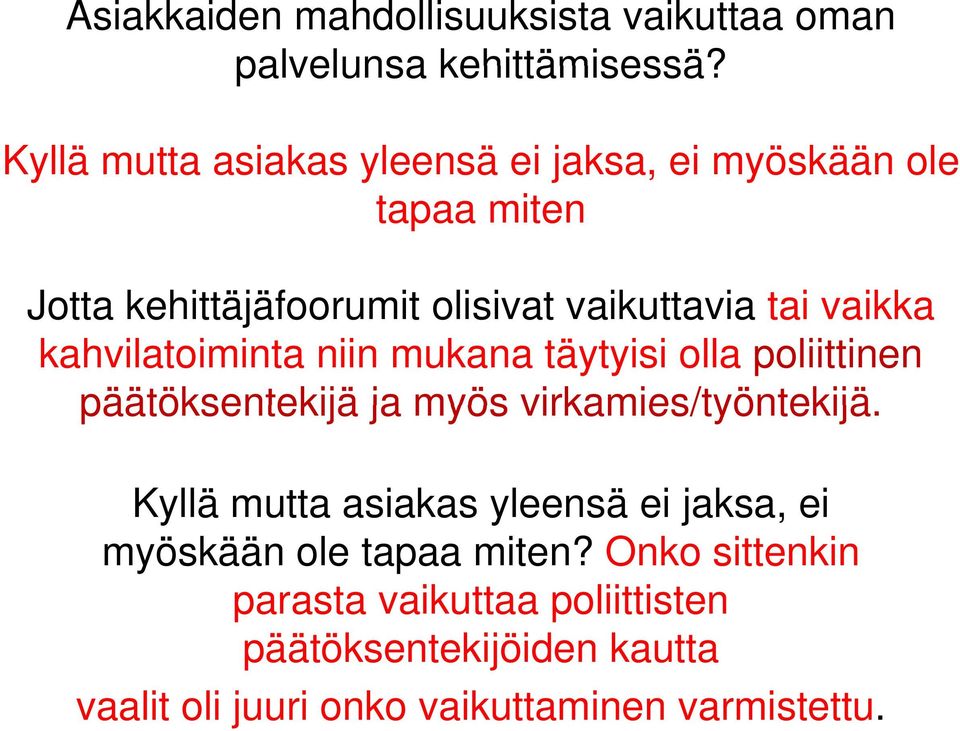 Asiakkaiden mahdollisuuksista vaikuttaa oman palvelunsa kehittämisessä?

Kyllä mutta asiakas yleensä ei jaksa, ei myöskään ole tapaa miten

Jotta kehittäjäfoorumit olisivat vaikuttavia tai vaikka kahvilatoiminta niin mukana täytyisi olla poliittinen päätöksentekijä ja myös virkamies/työntekijä.

Kyllä mutta asiakas yleensä ei jaksa, ei myöskään ole tapaa miten? Onko sittenkin parasta vaikuttaa poliittisten päätöksentekijöiden kautta vaalit oli juuri onko vaikuttaminen varmistettu.